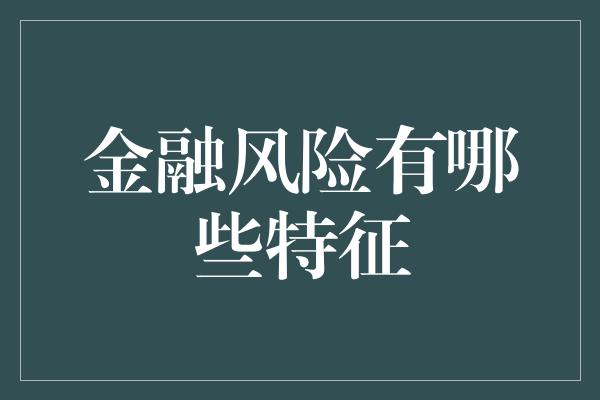 金融风险有哪些特征